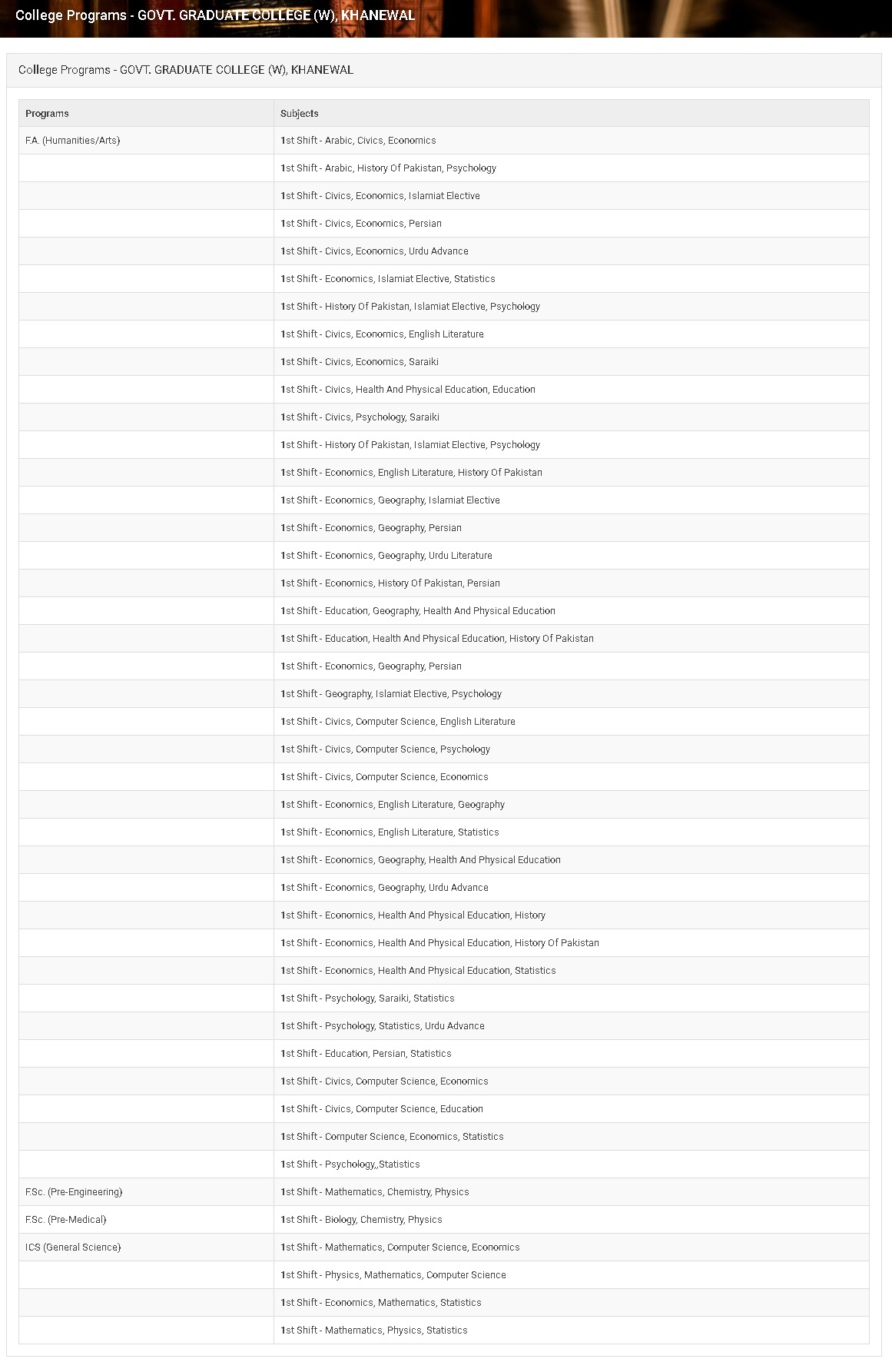 College Programs - GOVT. GRADUATE COLLEGE (W), KHANEWAL

College Programs - GOVT. GRADUATE COLLEGE (W), KHANEWAL

| Programs | Subjects |
|---|---|
| F.A. (Humanities/Arts) | 1st Shift - Arabic, Civics, Economics |
| | 1st Shift - Arabic, History Of Pakistan, Psychology |
| | 1st Shift - Civics, Economics, Islamiat Elective |
| | 1st Shift - Civics, Economics, Persian |
| | 1st Shift - Civics, Economics, Urdu Advance |
| | 1st Shift - Economics, Islamiat Elective, Statistics |
| | 1st Shift - History Of Pakistan, Islamiat Elective, Psychology |
| | 1st Shift - Civics, Economics, English Literature |
| | 1st Shift - Civics, Economics, Saraiki |
| | 1st Shift - Civics, Health And Physical Education, Education |
| | 1st Shift - Civics, Psychology, Saraiki |
| | 1st Shift - History Of Pakistan, Islamiat Elective, Psychology |
| | 1st Shift - Economics, English Literature, History Of Pakistan |
| | 1st Shift - Economics, Geography, Islamiat Elective |
| | 1st Shift - Economics, Geography, Persian |
| | 1st Shift - Economics, Geography, Urdu Literature |
| | 1st Shift - Economics, History Of Pakistan, Persian |
| | 1st Shift - Education, Geography, Health And Physical Education |
| | 1st Shift - Education, Health And Physical Education, History Of Pakistan |
| | 1st Shift - Economics, Geography, Persian |
| | 1st Shift - Geography, Islamiat Elective, Psychology |
| | 1st Shift - Civics, Computer Science, English Literature |
| | 1st Shift - Civics, Computer Science, Psychology |
| | 1st Shift - Civics, Computer Science, Economics |
| | 1st Shift - Economics, English Literature, Geography |
| | 1st Shift - Economics, English Literature, Statistics |
| | 1st Shift - Economics, Geography, Health And Physical Education |
| | 1st Shift - Economics, Geography, Urdu Advance |
| | 1st Shift - Economics, Health And Physical Education, History |
| | 1st Shift - Economics, Health And Physical Education, History Of Pakistan |
| | 1st Shift - Economics, Health And Physical Education, Statistics |
| | 1st Shift - Psychology, Saraiki, Statistics |
| | 1st Shift - Psychology, Statistics, Urdu Advance |
| | 1st Shift - Education, Persian, Statistics |
| | 1st Shift - Civics, Computer Science, Economics |
| | 1st Shift - Civics, Computer Science, Education |
| | 1st Shift - Computer Science, Economics, Statistics |
| | 1st Shift - Psychology,,Statistics |
| F.Sc. (Pre-Engineering) | 1st Shift - Mathematics, Chemistry, Physics |
| F.Sc. (Pre-Medical) | 1st Shift - Biology, Chemistry, Physics |
| ICS (General Science) | 1st Shift - Mathematics, Computer Science, Economics |
| | 1st Shift - Physics, Mathematics, Computer Science |
| | 1st Shift - Economics, Mathematics, Statistics |
| | 1st Shift - Mathematics, Physics, Statistics |